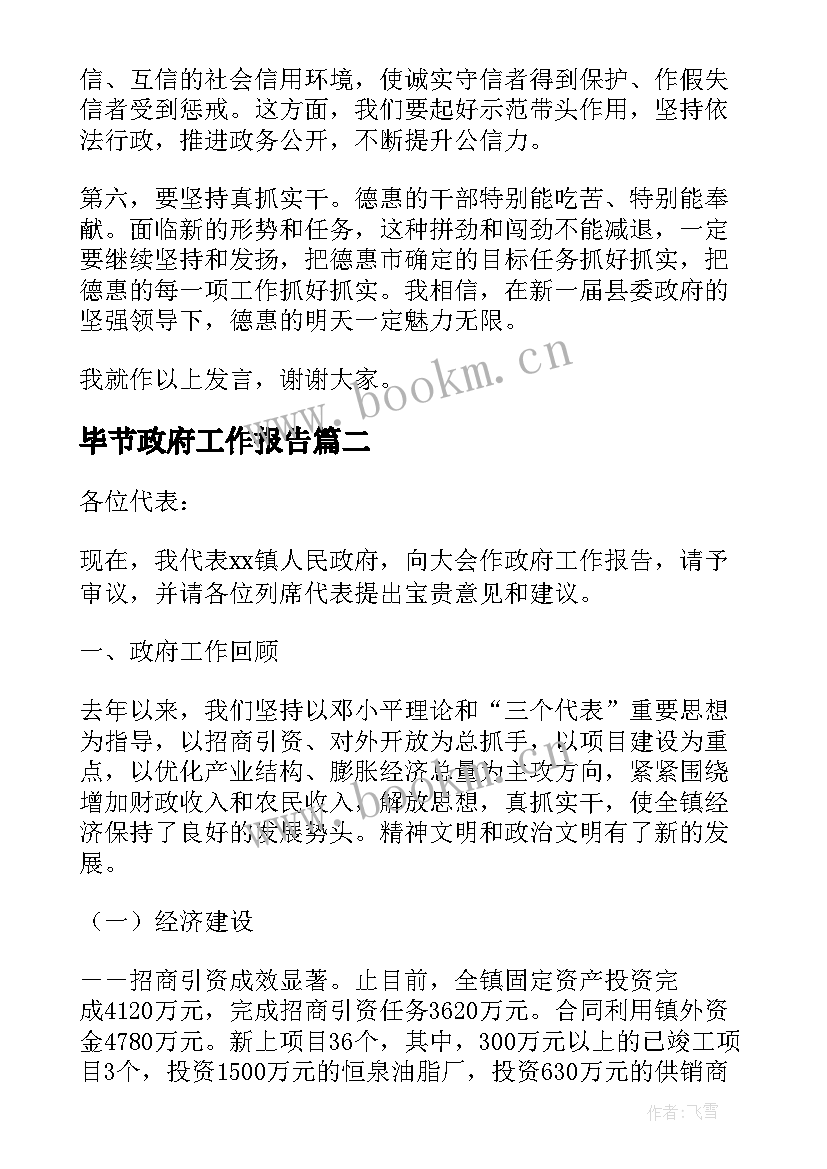 信、互信的社会信用环境，使诚实守信者得到保护、作假失信者受到惩戒。这方面，我们要起好示范带头作用，坚持依法行政，推进政务公开，不断提升公信力。

第六，要坚持真抓实干。德惠的干部特别能吃苦、特别能奉献。面临新的形势和任务，这种拼劲和闯劲不能减退，一定要继续坚持和发扬，把德惠市确定的目标任务抓好抓实，把德惠的每一项工作抓好抓实。我相信，在新一届县委政府的坚强领导下，德惠的明天一定魅力无限。

我就作以上发言，谢谢大家。

www.bookm.cn

毕节政府工作报告篇二

各位代表：

现在，我代表xx镇人民政府，向大会作政府工作报告，请予审议，并请各位列席代表提出宝贵意见和建议。

一、政府工作回顾

去年以来，我们坚持以邓小平理论和“三个代表”重要思想为指导，以招商引资、对外开放为总抓手，以项目建设为重点，以优化产业结构、膨胀经济总量为主攻方向，紧紧围绕增加财政收入和农民收入，解放思想，真抓实干，使全镇经济保持了良好的发展势头。精神文明和政治文明有了新的发展。

（一）经济建设

——招商引资成效显著。止目前，全镇固定资产投资完成4120万元，完成招商引资任务3620万元。合同利用镇外资金4780万元。新上项目36个，其中，300万元以上的已竣工项目3个，投资1500万元的恒泉油脂厂，投资630万元的供销商

作者：飞雪